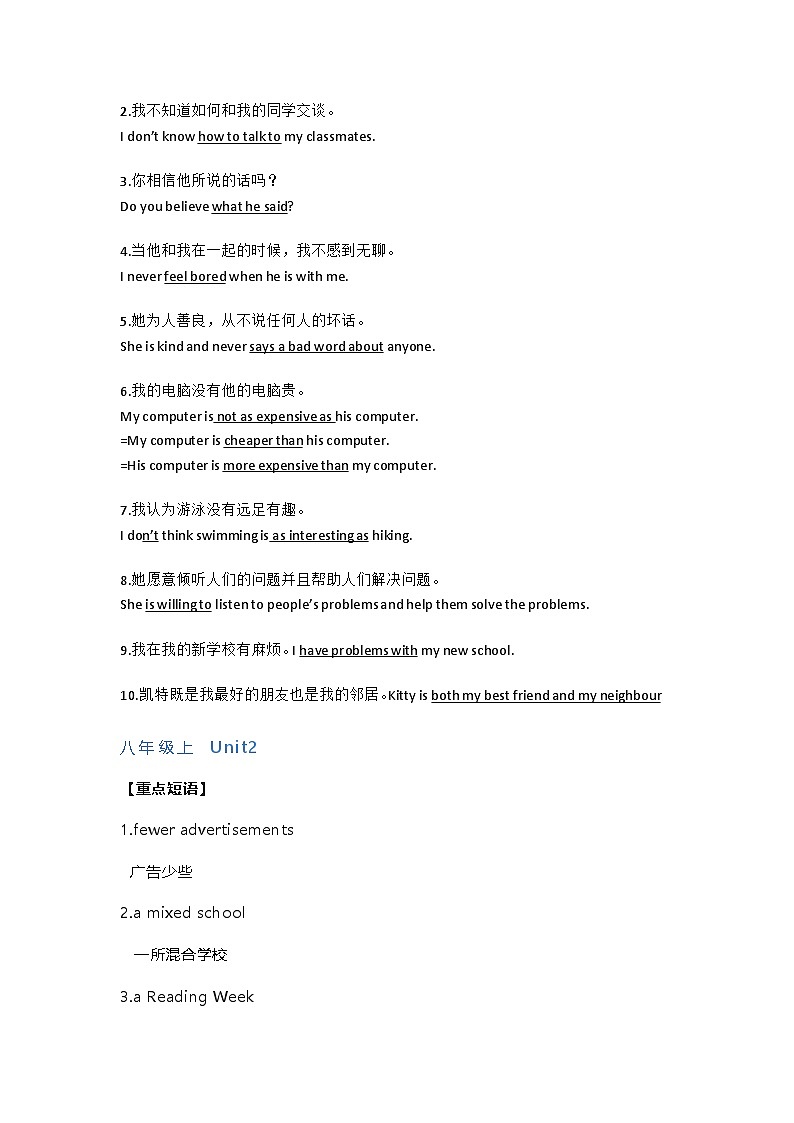 2.我不知道如何和我的同学交谈。
I don't know how to talk to my classmates.

3.你相信他所说的话吗？
Do you believe what he said?

4.当他和我在一起的时候，我不感到无聊。
I never feel bored when he is with me.

5.她为人善良，从不说任何人的坏话。
She is kind and never says a bad word about anyone.

6.我的电脑没有他的电脑贵。
My computer is not as expensive as his computer.
=My computer is cheaper than his computer.
=His computer is more expensive than my computer.

7.我认为游泳没有远足有趣。
I don't think swimming is as interesting as hiking.

8.她愿意倾听人们的问题并且帮助人们解决问题。
She is willing to listen to people's problems and help them solve the problems.

9.我在我的新学校有麻烦。I have problems with my new school.

10.凯特既是我最好的朋友也是我的邻居。Kitty is both my best friend and my neighbour

八年级上 Unit2

【重点短语】

1.fewer advertisements

广告少些

2.a mixed school

一所混合学校

3.a Reading Week